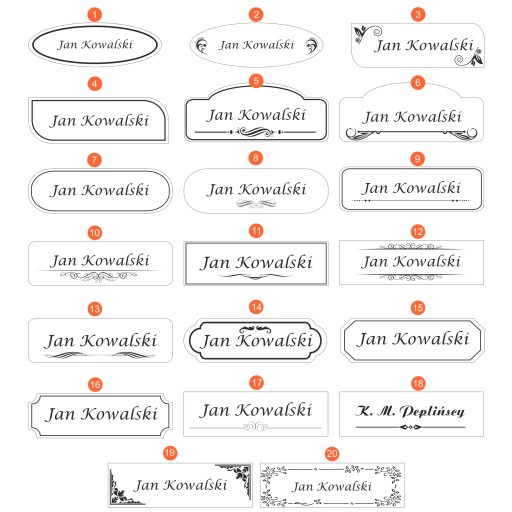 1
Jan Kowalski

2
Jan Kowalski

3
Jan Kowalski

4
Jan Kowalski

5
Jan Kowalski

6
Jan Kowalski

7
Jan Kowalski

8
Jan Kowalski

9
Jan Kowalski

10
Jan Kowalski

11
Jan Kowalski

12
Jan Kowalski

13
Jan Kowalski

14
Jan Kowalski

15
Jan Kowalski

16
Jan Kowalski

17
Jan Kowalski

18
K. M. Deplińscy

19
Jan Kowalski

20
Jan Kowalski